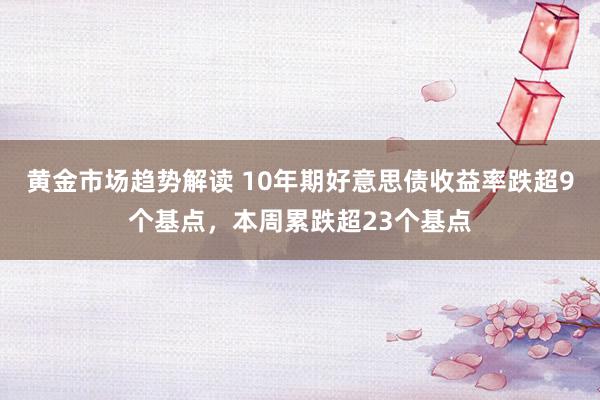 黄金市场趋势解读 10年期好意思债收益率跌超9个基点，本周累跌超23个基点